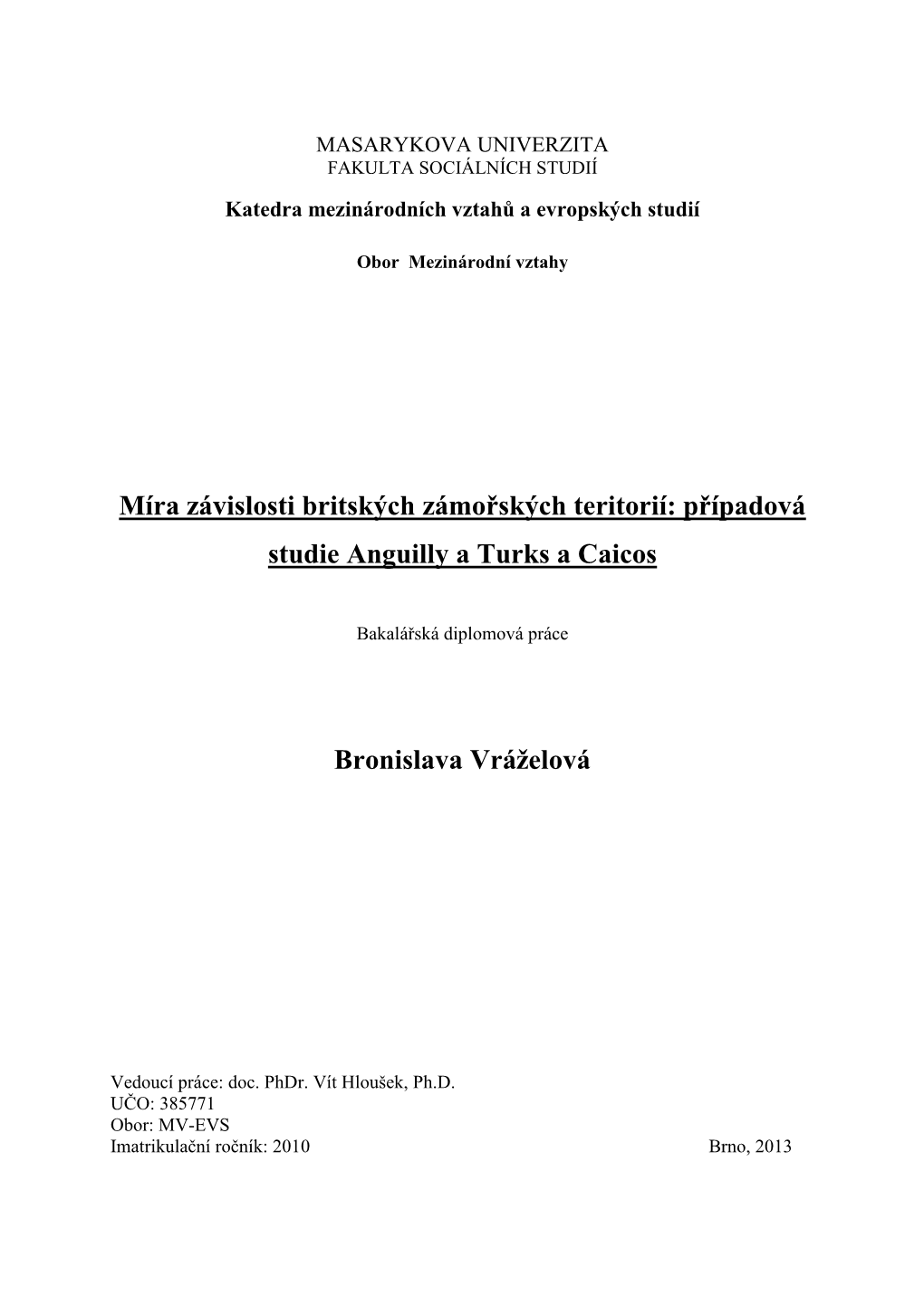 MASARYKOVA UNIVERZITA
FAKULTA SOCIÁLNÍCH STUDIÍ

Katedra mezinárodních vztahů a evropských studií

Obor Mezinárodní vztahy

Míra závislosti britských zámořských teritorií: případová studie Anguilly a Turks a Caicos

Bakalářská diplomová práce

Bronislava Vráželová

Vedoucí práce: doc. PhDr. Vít Hloušek, Ph.D.
UČO: 385771
Obor: MV-EVS
Imatrikulační ročník: 2010

Brno, 2013